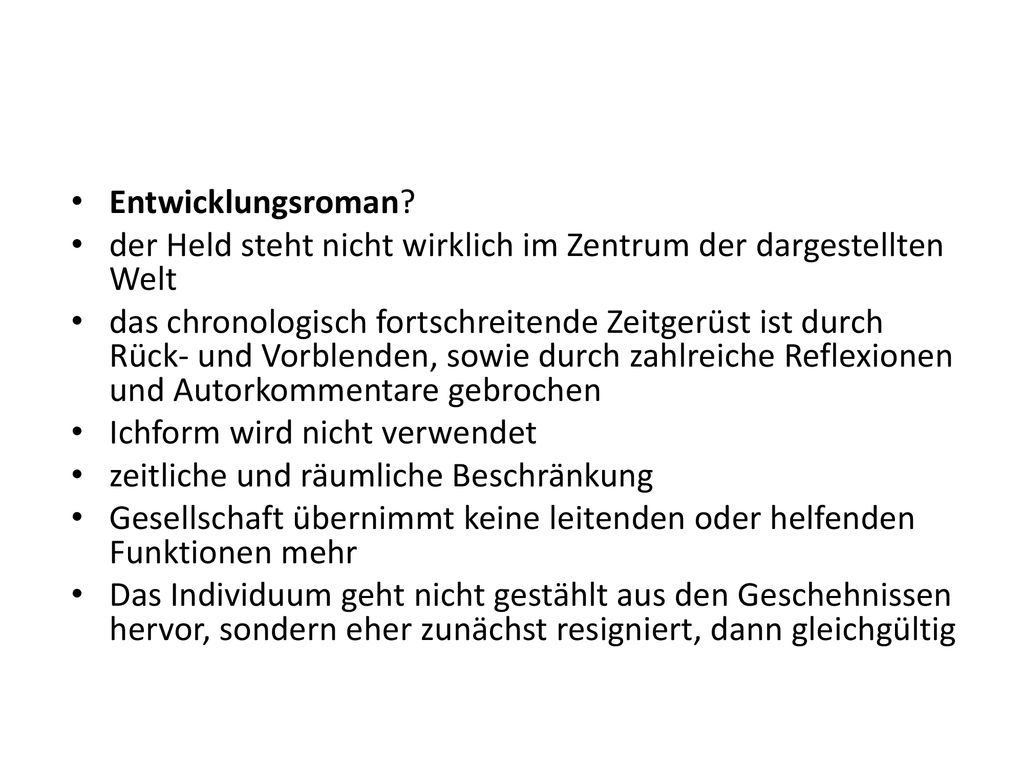 • Entwicklungsroman?
• der Held steht nicht wirklich im Zentrum der dargestellten Welt
• das chronologisch fortschreitende Zeitgerüst ist durch Rück- und Vorblenden, sowie durch zahlreiche Reflexionen und Autorkommentare gebrochen
• Ichform wird nicht verwendet
• zeitliche und räumliche Beschränkung
• Gesellschaft übernimmt keine leitenden oder helfenden Funktionen mehr
• Das Individuum geht nicht gestählt aus den Geschehnissen hervor, sondern eher zunächst resigniert, dann gleichgültig